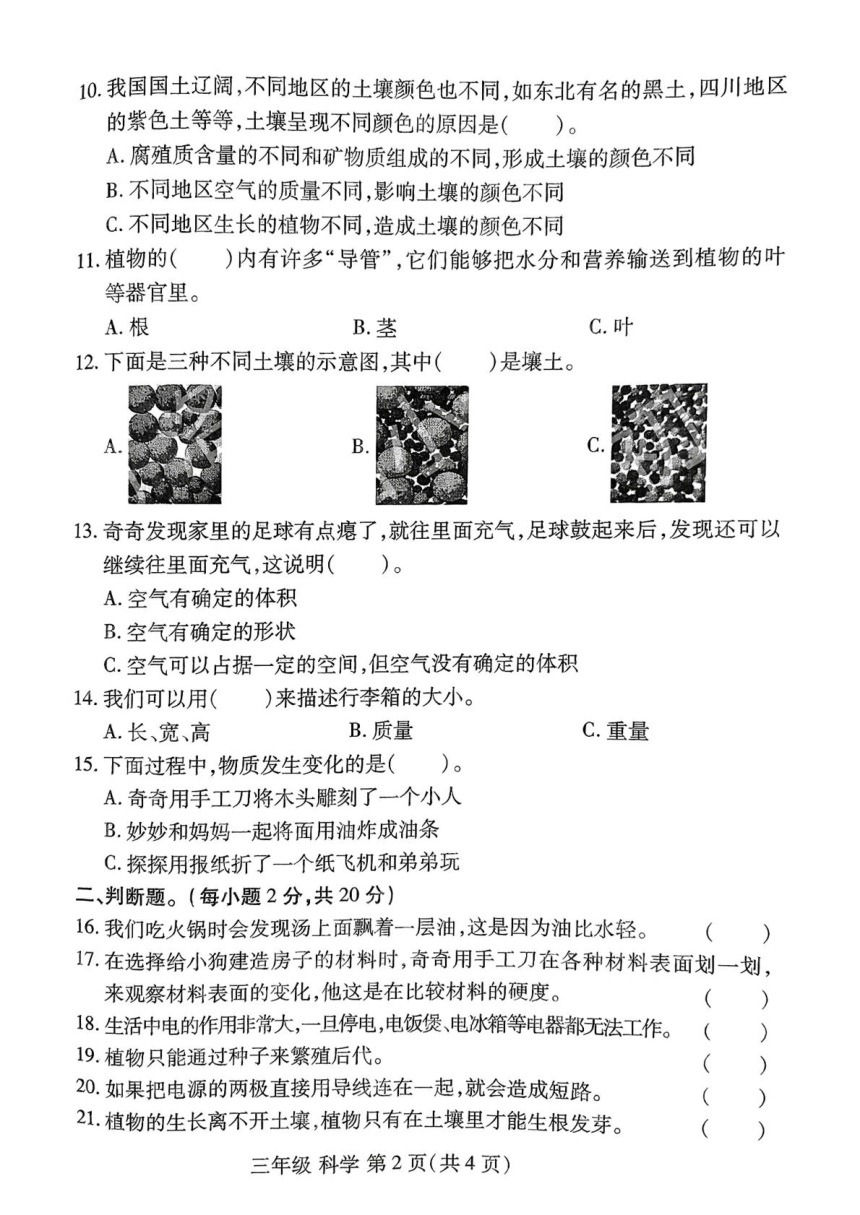 10. 我国国土辽阔，不同地区的土壤颜色也不同，如东北有名的黑土，四川地区的紫色土等等，土壤呈现不同颜色的原因是(　　)。

A. 腐殖质含量的不同和矿物质组成的不同，形成土壤的颜色不同

B. 不同地区空气的质量不同，影响土壤的颜色不同

C. 不同地区生长的植物不同，造成土壤的颜色不同

11. 植物的(　　)内有许多“导管”，它们能够把水分和营养输送到植物的叶等器官里。

A. 根　　B. 茎　　C. 叶

12. 下面是三种不同土壤的示意图，其中(　　)是壤土。

A.　　B.　　C.

13. 奇奇发现家里的足球有点瘪了，就往里面充气，足球鼓起来后，发现还可以继续往里面充气，这说明(　　)。

A. 空气有确定的体积

B. 空气有确定的形状

C. 空气可以占据一定的空间，但空气没有确定的体积

14. 我们可以用(　　)来描述行李箱的大小。

A. 长、宽、高　　B. 质量　　C. 重量

15. 下面过程中，物质发生变化的是(　　)。

A. 奇奇用手工刀将木头雕刻了一个小人

B. 妙妙和妈妈一起将面用油炸成油条

C. 探探用报纸折了一个纸飞机和弟弟玩

二、判断题。(每小题 2 分，共 20 分)

16. 我们吃火锅时会发现汤上面飘着一层油，这是因为油比水轻。　(　　)

17. 在选择给小狗建造房子的材料时，奇奇用手工刀在各种材料表面划一划，来观察材料表面的变化，他这是在比较材料的硬度。　(　　)

18. 生活中电的作用非常大，一旦停电，电饭煲、电冰箱等电器都无法工作。　(　　)

19. 植物只能通过种子来繁殖后代。　(　　)

20. 如果把电源的两极直接用导线连在一起，就会造成短路。　(　　)

21. 植物的生长离不开土壤，植物只有在土壤里才能生根发芽。　(　　)

三年级 科学 第 2 页(共 4 页)